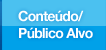 Conteúdo/
Público Alvo